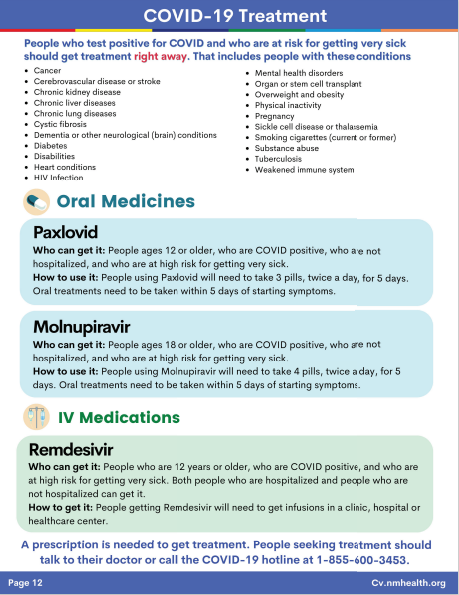 COVID-19 Treatment

People who test positive for COVID and who are at risk for getting very sick should get treatment right away. That includes people with these conditions

- Cancer
- Cerebrovascular disease or stroke
- Chronic kidney disease
- Chronic liver diseases
- Chronic lung diseases
- Cystic fibrosis
- Dementia or other neurological (brain) conditions
- Diabetes
- Disabilities
- Heart conditions
- HIV Infection

- Mental health disorders
- Organ or stem cell transplant
- Overweight and obesity
- Physical inactivity
- Pregnancy
- Sickle cell disease or thalassemia
- Smoking cigarettes (current or former)
- Substance abuse
- Tuberculosis
- Weakened immune system

Oral Medicines

Paxlovid

Who can get it: People ages 12 or older, who are COVID positive, who are not hospitalized, and who are at high risk for getting very sick.
How to use it: People using Paxlovid will need to take 3 pills, twice a day, for 5 days. Oral treatments need to be taken within 5 days of starting symptoms.

Molnupiravir

Who can get it: People ages 18 or older, who are COVID positive, who are not hospitalized, and who are at high risk for getting very sick.
How to use it: People using Molnupiravir will need to take 4 pills, twice a day, for 5 days. Oral treatments need to be taken within 5 days of starting symptoms.

IV Medications

Remdesivir

Who can get it: People who are 12 years or older, who are COVID positive, and who are at high risk for getting very sick. Both people who are hospitalized and people who are not hospitalized can get it.
How to get it: People getting Remdesivir will need to get infusions in a clinic, hospital or healthcare center.

A prescription is needed to get treatment. People seeking treatment should talk to their doctor or call the COVID-19 hotline at 1-855-600-3453.

Page 12

Cv.nmhealth.org